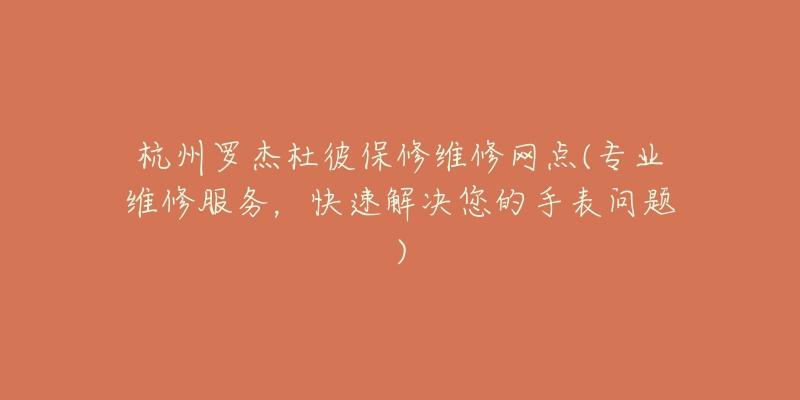 杭州罗杰杜彼保修维修网点(专业维修服务，快速解决您的手表问题)